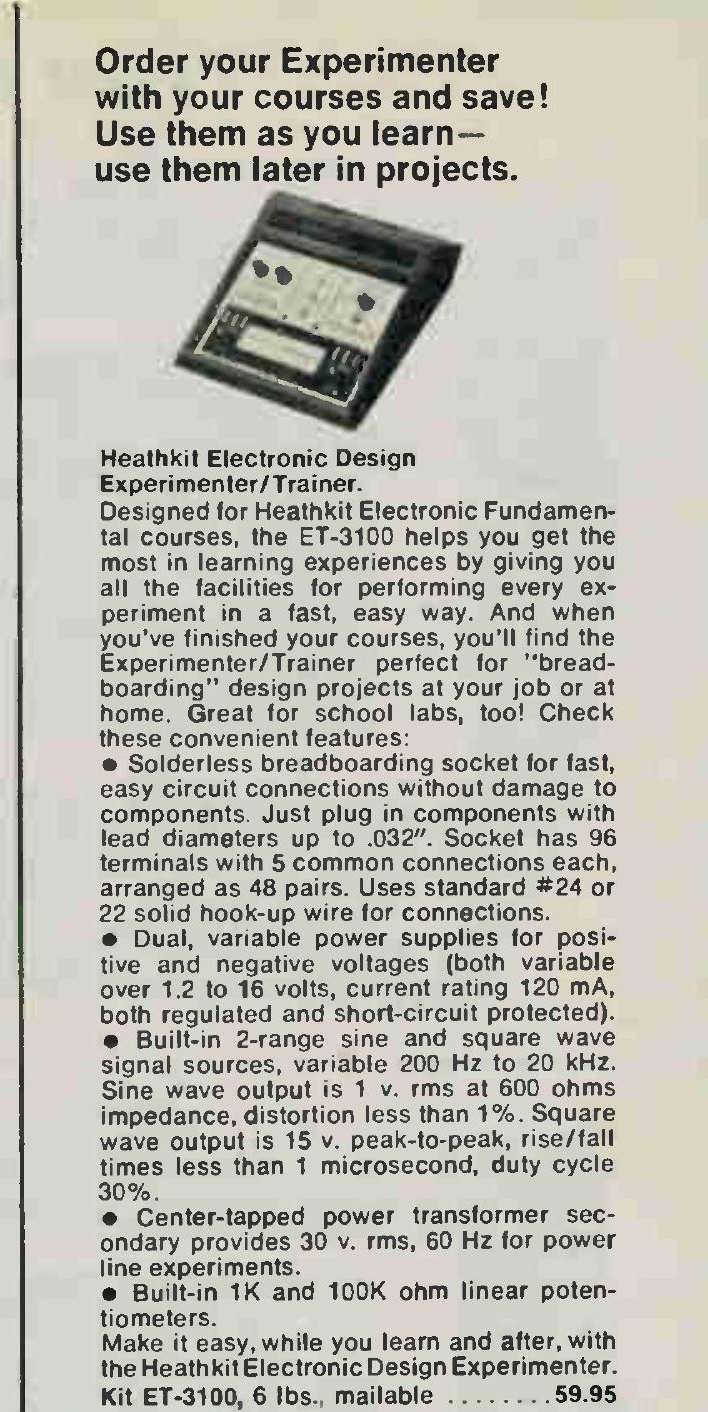 Order your Experimenter with your courses and save! Use them as you learn— use them later in projects.

Heathkit Electronic Design Experimenter/Trainer.
Designed for Heathkit Electronic Fundamental courses, the ET-3100 helps you get the most in learning experiences by giving you all the facilities for performing every experiment in a fast, easy way. And when you've finished your courses, you'll find the Experimenter/Trainer perfect for "breadboarding" design projects at your job or at home. Great for school labs, too! Check these convenient features:
● Solderless breadboarding socket for fast, easy circuit connections without damage to components. Just plug in components with lead diameters up to .032". Socket has 96 terminals with 5 common connections each, arranged as 48 pairs. Uses standard #24 or 22 solid hook-up wire for connections.
● Dual, variable power supplies for positive and negative voltages (both variable over 1.2 to 16 volts, current rating 120 mA, both regulated and short-circuit protected).
● Built-in 2-range sine and square wave signal sources, variable 200 Hz to 20 kHz. Sine wave output is 1 v. rms at 600 ohms impedance, distortion less than 1%. Square wave output is 15 v. peak-to-peak, rise/fall times less than 1 microsecond, duty cycle 30%.
● Center-tapped power transformer secondary provides 30 v. rms, 60 Hz for power line experiments.
● Built-in 1K and 100K ohm linear potentiometers.
Make it easy, while you learn and after, with the Heathkit Electronic Design Experimenter.
Kit ET-3100, 6 lbs., mailable ........59.95